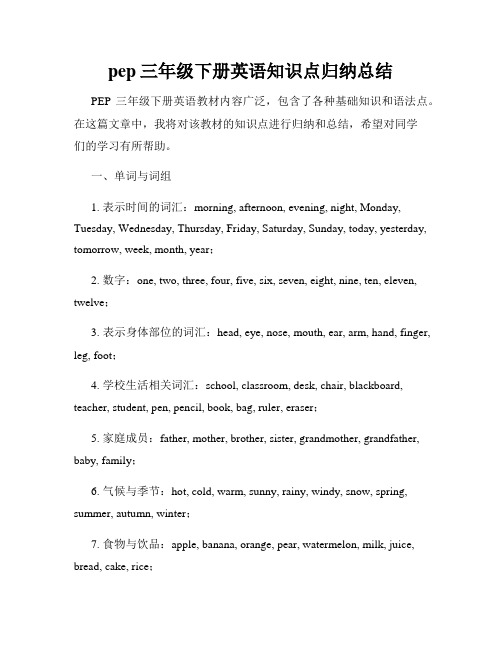 pep 三年级下册英语知识点归纳总结

PEP 三年级下册英语教材内容广泛，包含了各种基础知识和语法点。在这篇文章中，我将对该教材的知识点进行归纳和总结，希望对同学们的学习有所帮助。

一、单词与词组

1. 表示时间的词汇：morning, afternoon, evening, night, Monday, Tuesday, Wednesday, Thursday, Friday, Saturday, Sunday, today, yesterday, tomorrow, week, month, year；

2. 数字：one, two, three, four, five, six, seven, eight, nine, ten, eleven, twelve；

3. 表示身体部位的词汇：head, eye, nose, mouth, ear, arm, hand, finger, leg, foot；

4. 学校生活相关词汇：school, classroom, desk, chair, blackboard, teacher, student, pen, pencil, book, bag, ruler, eraser；

5. 家庭成员：father, mother, brother, sister, grandmother, grandfather, baby, family；

6. 气候与季节：hot, cold, warm, sunny, rainy, windy, snow, spring, summer, autumn, winter；

7. 食物与饮品：apple, banana, orange, pear, watermelon, milk, juice, bread, cake, rice；